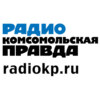 РАДИО
КОМСОМОЛЬСКАЯ
ПРАВДА
radiokp.ru